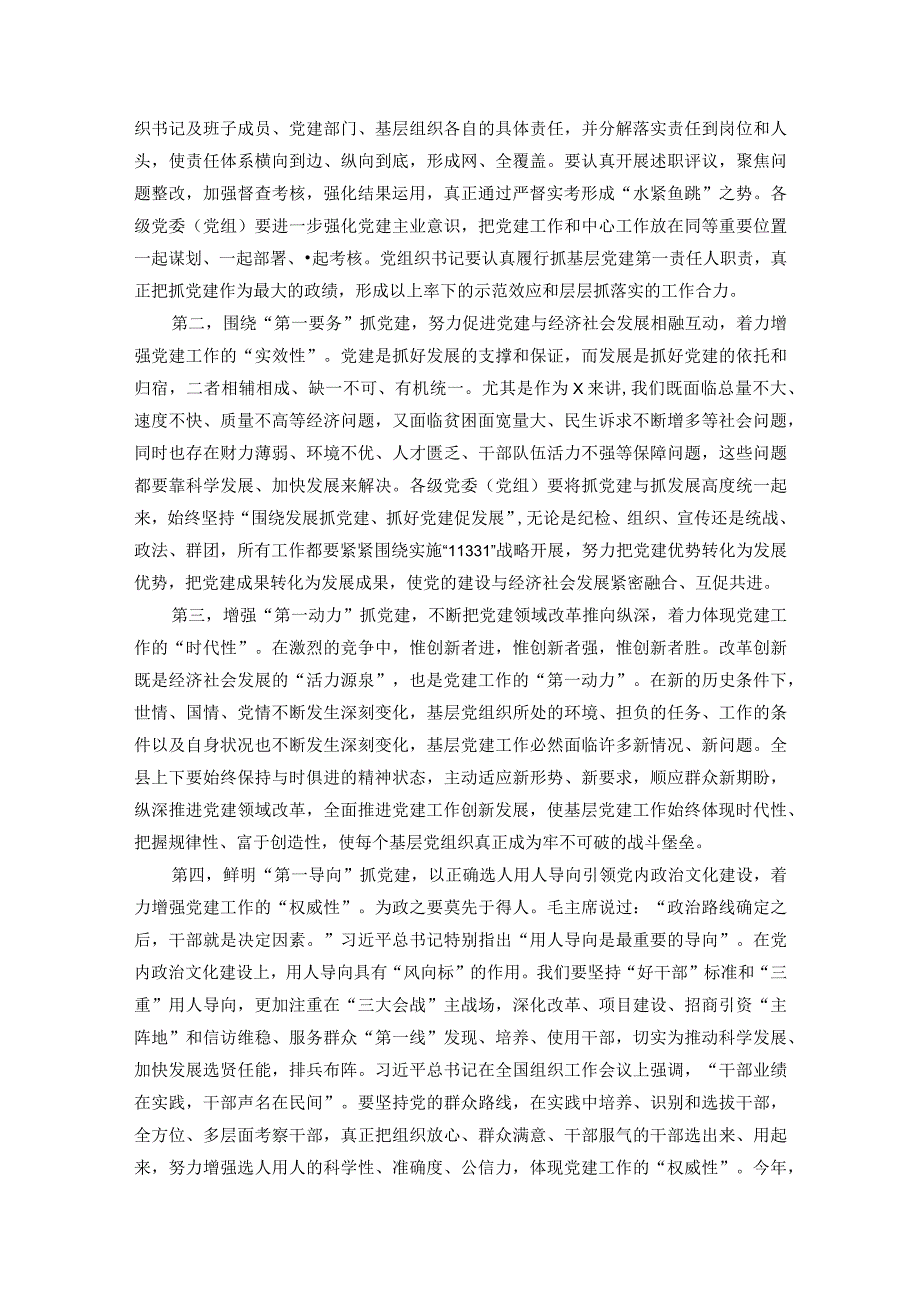 织书记及班子成员、党建部门、基层组织各自的具体责任，并分解落实责任到岗位和人头，使责任体系横向到边、纵向到底，形成网、全覆盖。要认真开展述职评议，聚焦问题整改，加强督查考核，强化结果运用，真正通过严督实考形成“水紧鱼跳”之势。各级党委（党组）要进一步强化党建主业意识，把党建工作和中心工作放在同等重要位置一起谋划、一起部署、•起考核。党组织书记要认真履行抓基层党建第一责任人职责，真正把抓党建作为最大的政绩，形成以上率下的示范效应和层层抓落实的工作合力。

第二，围绕“第一要务”抓党建，努力促进党建与经济社会发展相融互动，着力增强党建工作的“实效性”。党建是抓好发展的支撑和保证，而发展是抓好党建的依托和归宿，二者相辅相成、缺一不可、有机统一。尤其是作为X来讲，我们既面临总量不大、速度不快、质量不高等经济问题，又面临贫困面宽量大、民生诉求不断增多等社会问题，同时也存在财力薄弱、环境不优、人才匮乏、干部队伍活力不强等保障问题，这些问题都要靠科学发展、加快发展来解决。各级党委（党组）要将抓党建与抓发展高度统一起来，始终坚持“围绕发展抓党建、抓好党建促发展”，无论是纪检、组织、宣传还是统战、政法、群团，所有工作都要紧紧围绕实施“11331”战略开展，努力把党建优势转化为发展优势，把党建成果转化为发展成果，使党的建设与经济社会发展紧密融合、互促共进。

第三，增强“第一动力”抓党建，不断把党建领域改革推向纵深，着力体现党建工作的“时代性”。在激烈的竞争中，惟创新者进，惟创新者强，惟创新者胜。改革创新既是经济社会发展的“活力源泉”，也是党建工作的“第一动力”。在新的历史条件下，世情、国情、党情不断发生深刻变化，基层党组织所处的环境、担负的任务、工作的条件以及自身状况也不断发生深刻变化，基层党建工作必然面临许多新情况、新问题。全县上下要始终保持与时俱进的精神状态，主动适应新形势、新要求，顺应群众新期盼，纵深推进党建领域改革，全面推进党建工作创新发展，使基层党建工作始终体现时代性、把握规律性、富于创造性，使每个基层党组织真正成为牢不可破的战斗堡垒。

第四，鲜明“第一导向”抓党建，以正确选人用人导向引领党内政治文化建设，着力增强党建工作的“权威性”。为政之要莫先于得人。毛主席说过：“政治路线确定之后，干部就是决定因素。”习近平总书记特别指出“用人导向是最重要的导向”。在党内政治文化建设上，用人导向具有“风向标”的作用。我们要坚持“好干部”标准和“三重”用人导向，更加注重在“三大会战”主战场，深化改革、项目建设、招商引资“主阵地”和信访维稳、服务群众“第一线”发现、培养、使用干部，切实为推动科学发展、加快发展选贤任能，排兵布阵。习近平总书记在全国组织工作会议上强调，“干部业绩在实践，干部声名在民间”。要坚持党的群众路线，在实践中培养、识别和选拔干部，全方位、多层面考察干部，真正把组织放心、群众满意、干部服气的干部选出来、用起来，努力增强选人用人的科学性、准确度、公信力，体现党建工作的“权威性”。今年，